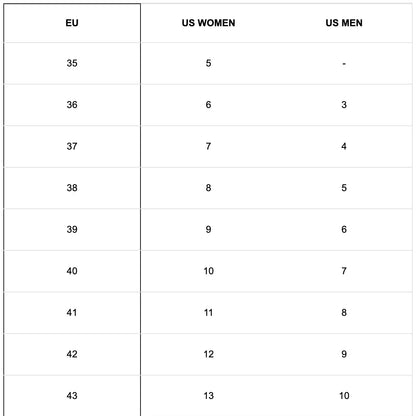 | EU | US WOMEN | US MEN |
|---|---|---|
| 35 | 5 | - |
| 36 | 6 | 3 |
| 37 | 7 | 4 |
| 38 | 8 | 5 |
| 39 | 9 | 6 |
| 40 | 10 | 7 |
| 41 | 11 | 8 |
| 42 | 12 | 9 |
| 43 | 13 | 10 |